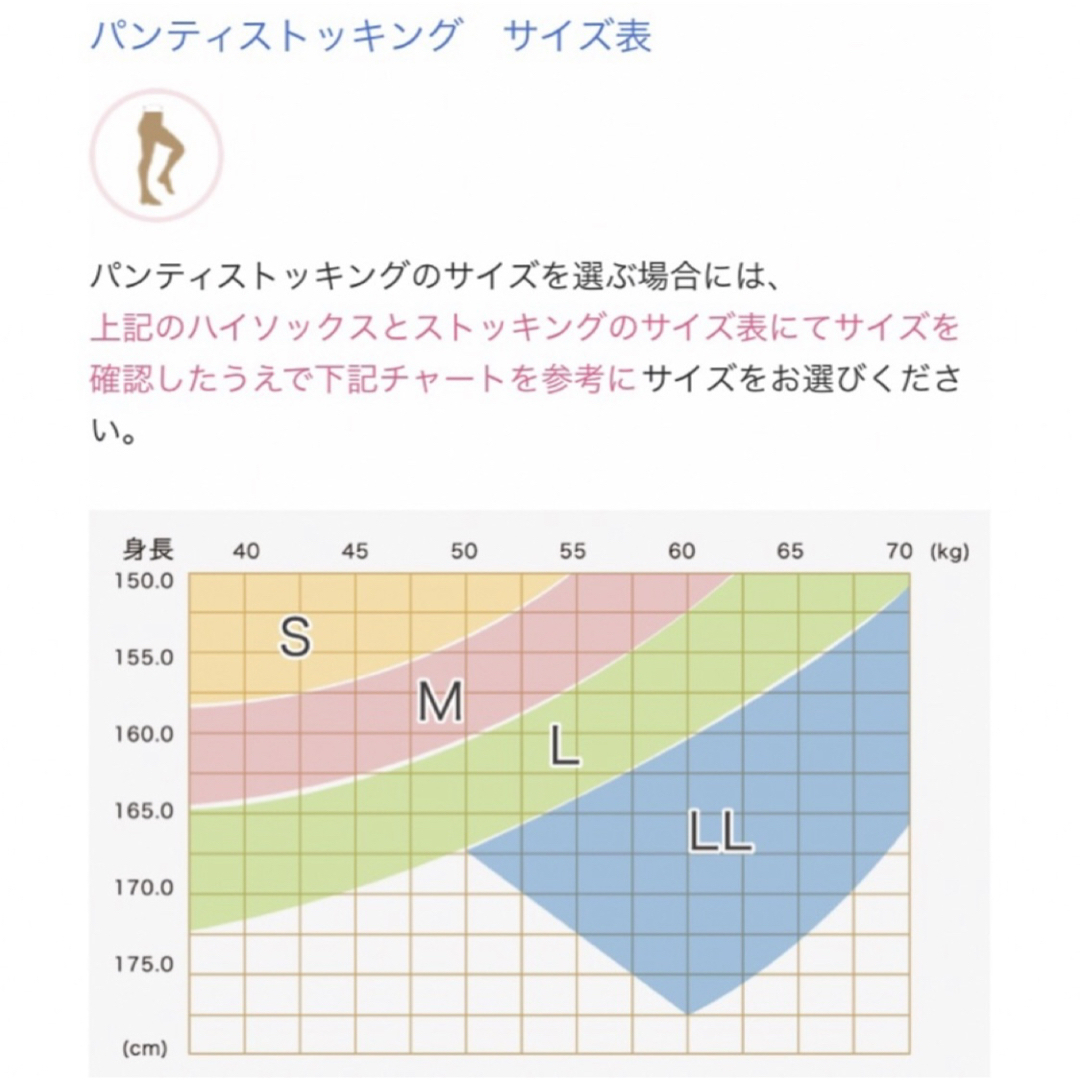 パンティストッキング　サイズ表

パンティストッキングのサイズを選ぶ場合には、上記のハイソックスとストッキングのサイズ表にてサイズを確認したうえで下記チャートを参考にサイズをお選びください。

身長
40 45 50 55 60 65 70 (kg)
150.0
155.0
160.0
165.0
170.0
175.0
(cm)
S
M
L
LL